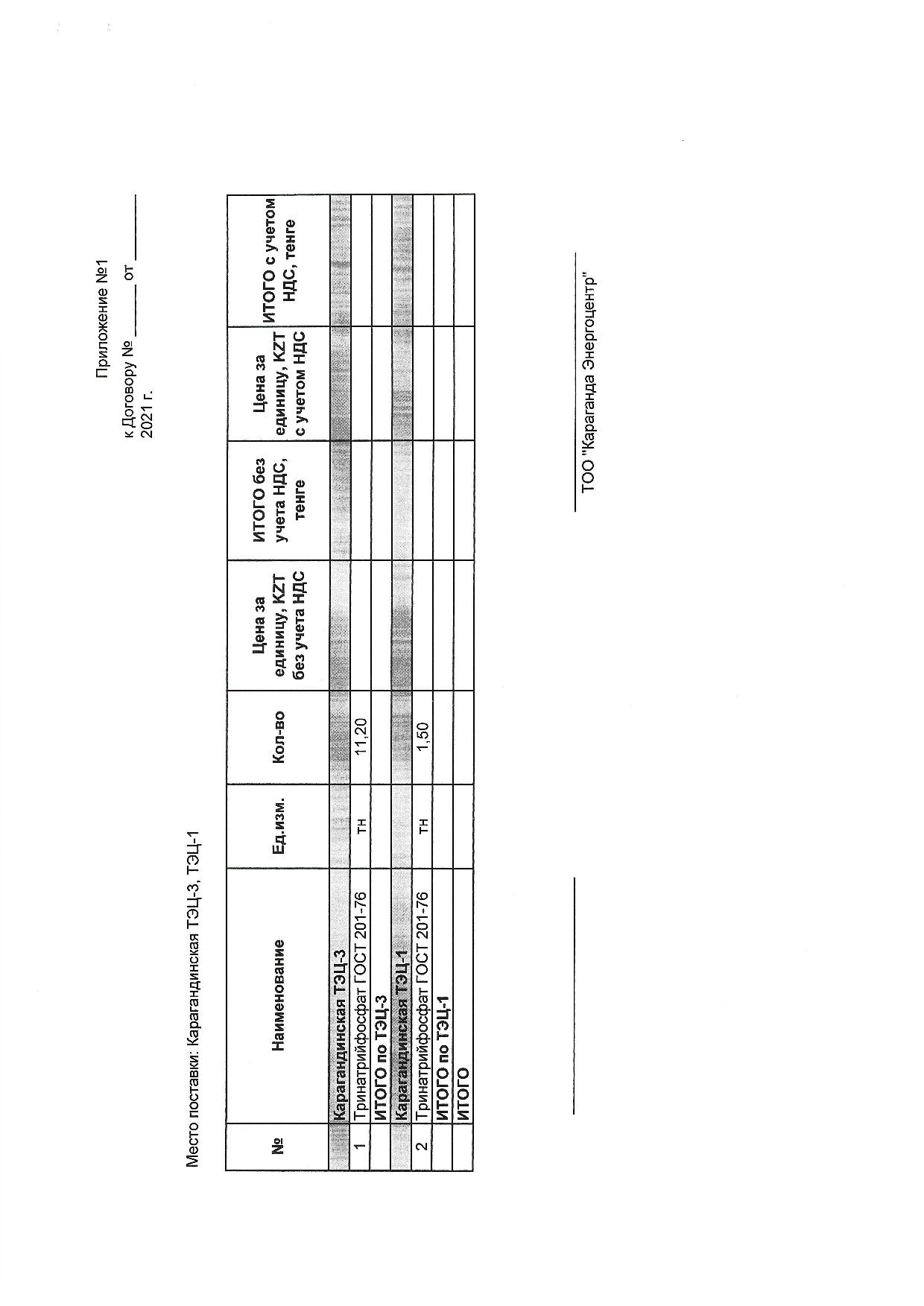 Приложение №1
к Договору № ______ от ______
2021 г.

Место поставки: Карагандинская ТЭЦ-3, ТЭЦ-1

| № | Наименование | Ед.изм. | Кол-во | Цена за единицу, KZT без учета НДС | ИТОГО без учета НДС, тенге | Цена за единицу, KZT с учетом НДС | ИТОГО с учетом НДС, тенге |
|---|---|---|---|---|---|---|---|
| | Карагандинская ТЭЦ-3 | | | | | | |
| 1 | Тринатрийфосфат ГОСТ 201-76 | тн | 11,20 | | | | |
| | ИТОГО по ТЭЦ-3 | | | | | | |
| | Карагандинская ТЭЦ-1 | | | | | | |
| 2 | Тринатрийфосфат ГОСТ 201-76 | тн | 1,50 | | | | |
| | ИТОГО по ТЭЦ-1 | | | | | | |
| | ИТОГО | | | | | | |

ТОО "Караганда Энергоцентр"